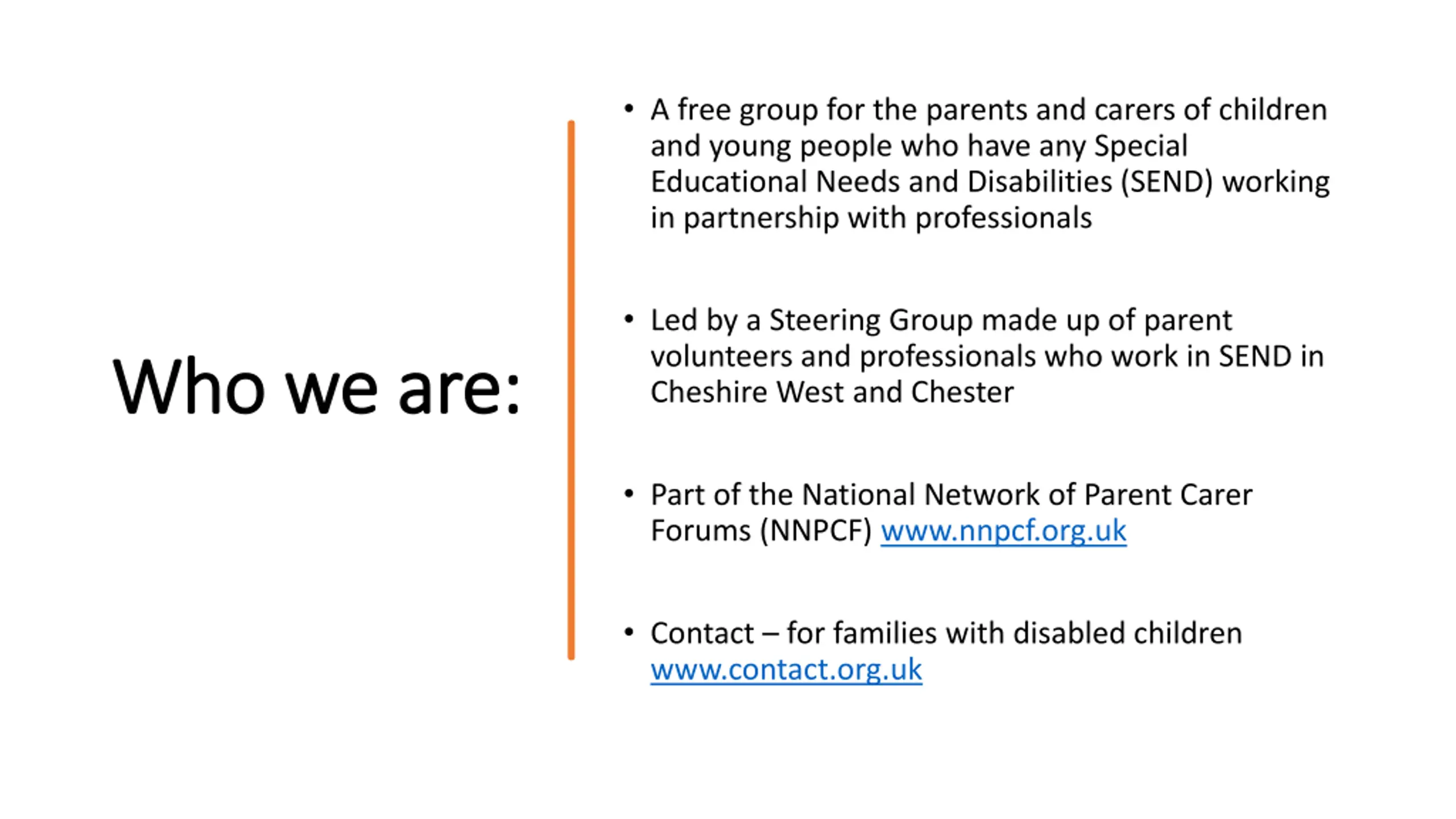 Who we are:

• A free group for the parents and carers of children and young people who have any Special Educational Needs and Disabilities (SEND) working in partnership with professionals

• Led by a Steering Group made up of parent volunteers and professionals who work in SEND in Cheshire West and Chester

• Part of the National Network of Parent Carer Forums (NNPCF) www.nnpcf.org.uk

• Contact – for families with disabled children www.contact.org.uk